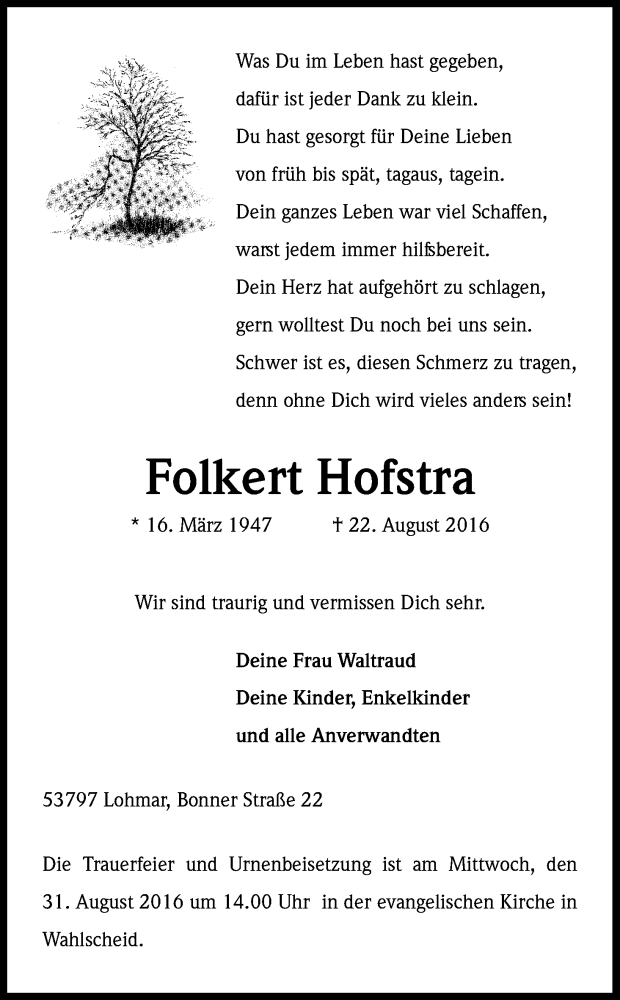 Was Du im Leben hast gegeben,
dafür ist jeder Dank zu klein.
Du hast gesorgt für Deine Lieben
von früh bis spät, tagaus, tagein.
Dein ganzes Leben war viel Schaffen,
warst jedem immer hilfsbereit.
Dein Herz hat aufgehört zu schlagen,
gern wolltest Du noch bei uns sein.
Schwer ist es, diesen Schmerz zu tragen,
denn ohne Dich wird vieles anders sein!

Folkert Hofstra

* 16. März 1947 † 22. August 2016

Wir sind traurig und vermissen Dich sehr.

Deine Frau Waltraud
Deine Kinder, Enkelkinder
und alle Anverwandten

53797 Lohmar, Bonner Straße 22

Die Trauerfeier und Urnenbeisetzung ist am Mittwoch, den 31. August 2016 um 14.00 Uhr in der evangelischen Kirche in Wahlscheid.